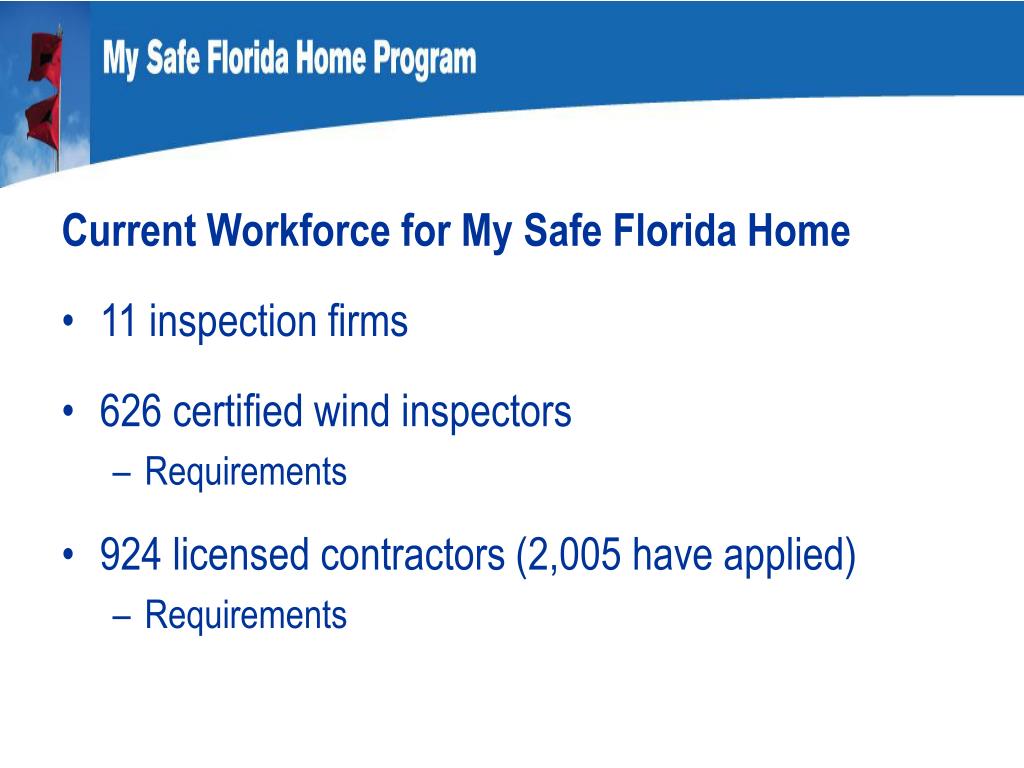 My Safe Florida Home Program

Current Workforce for My Safe Florida Home

• 11 inspection firms

• 626 certified wind inspectors
– Requirements

• 924 licensed contractors (2,005 have applied)
– Requirements